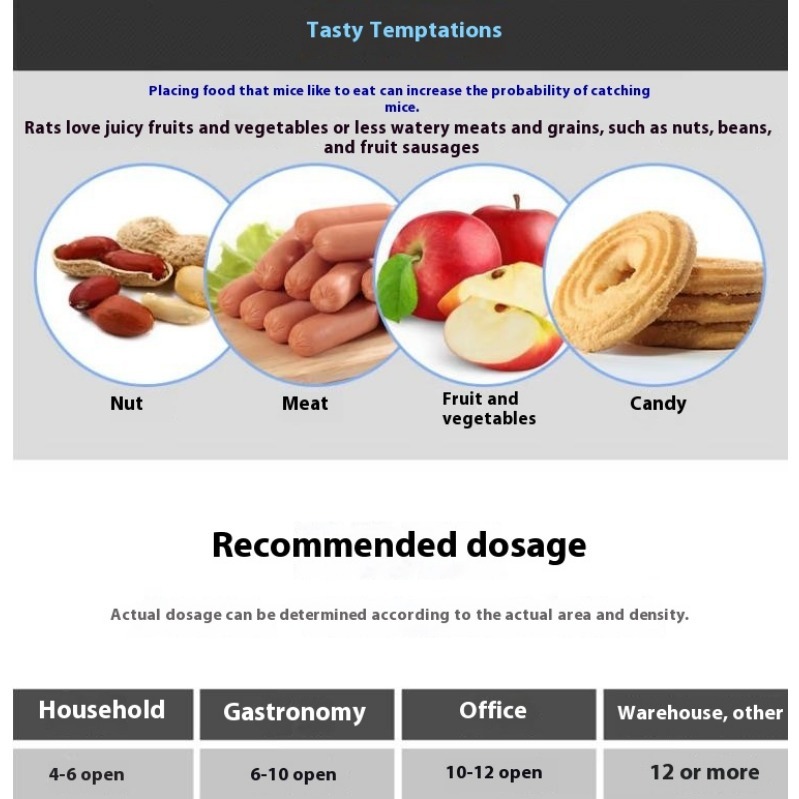 Tasty Temptations

Placing food that mice like to eat can increase the probability of catching mice.

Rats love juicy fruits and vegetables or less watery meats and grains, such as nuts, beans, and fruit sausages

Nut

Meat

Fruit and vegetables

Candy

Recommended dosage

Actual dosage can be determined according to the actual area and density.

| Household | Gastronomy | Office | Warehouse, other |
|---|---|---|---|
| 4-6 open | 6-10 open | 10-12 open | 12 or more |